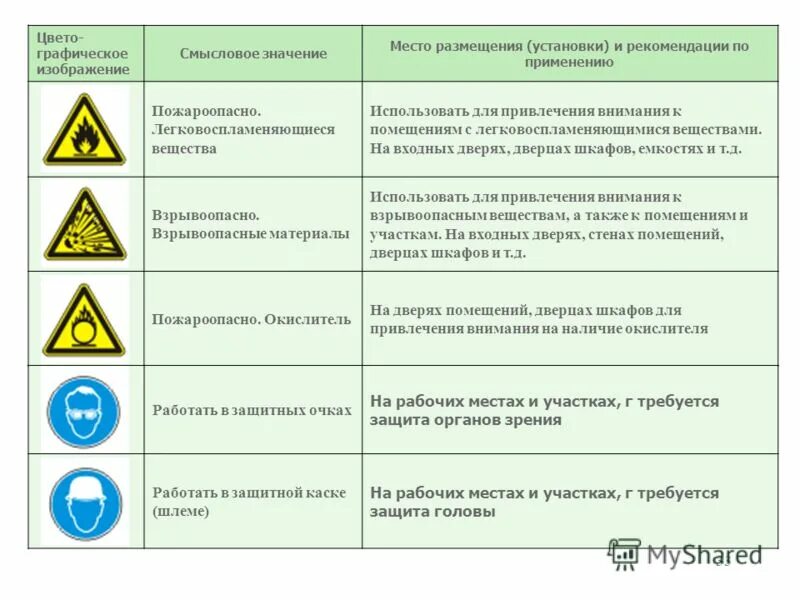 | Цвето-графическое изображение | Смысловое значение | Место размещения (установки) и рекомендации по применению |
|---|---|---|
|  | Пожароопасно. Легковоспламеняющиеся вещества | Использовать для привлечения внимания к помещениям с легковоспламеняющимися веществами. На входных дверях, дверцах шкафов, емкостях и т.д. |
|  | Взрывоопасно. Взрывоопасные материалы | Использовать для привлечения внимания к взрывоопасным веществам, а также к помещениям и участкам. На входных дверях, стенах помещений, дверцах шкафов и т.д. |
|  | Пожароопасно. Окислитель | На дверях помещений, дверцах шкафов для привлечения внимания на наличие окислителя |
|  | Работать в защитных очках | На рабочих местах и участках, г требуется защита органов зрения |
|  | Работать в защитной каске (шлеме) | На рабочих местах и участках, г требуется защита головы |

MyShared